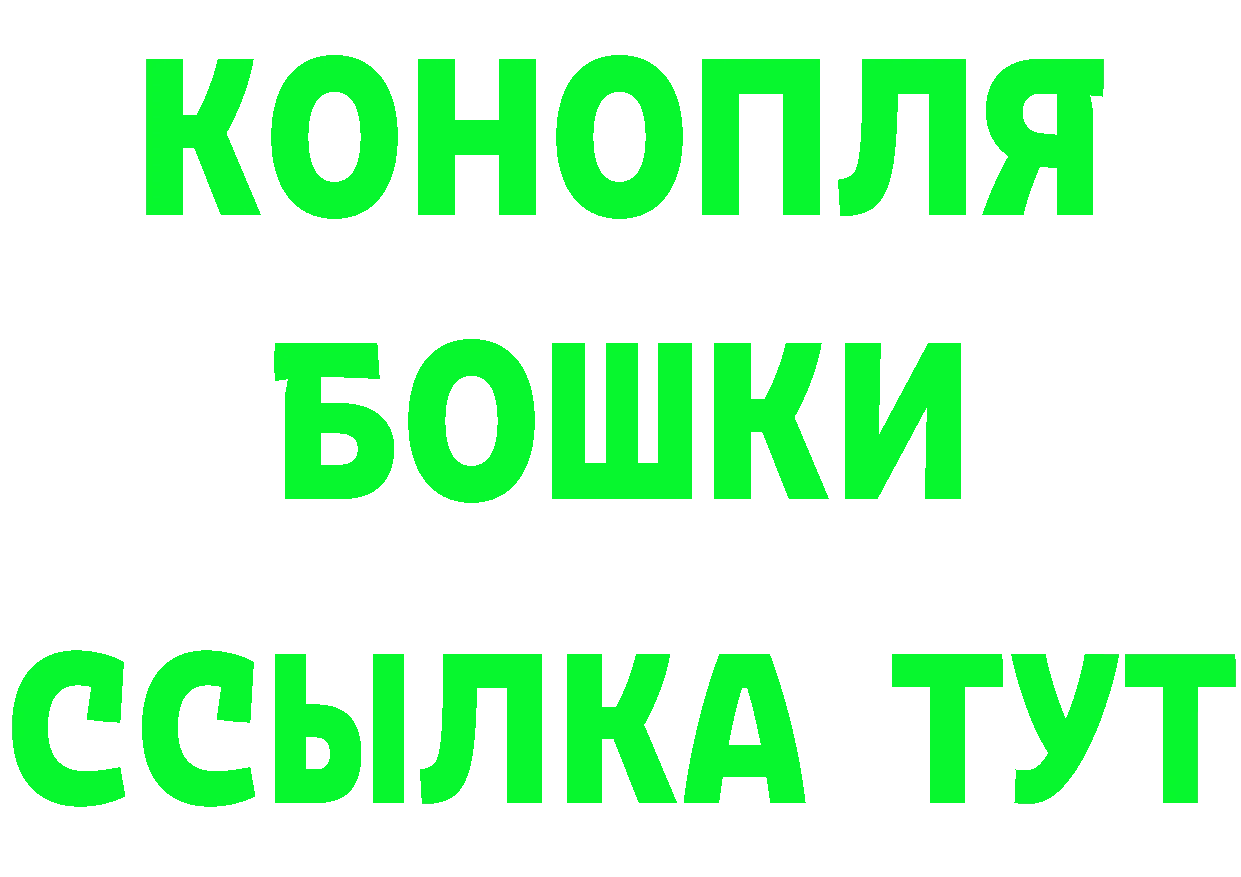 КОНОПЛЯ
БОШКИ
ССЫЛКА ТУТ